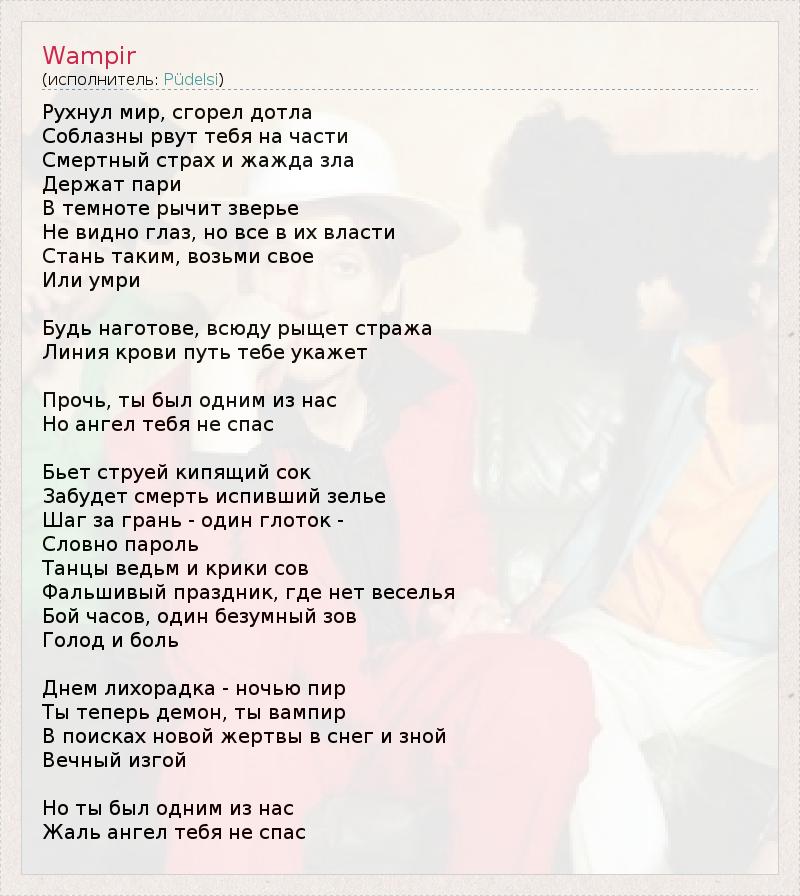 Wampir
(исполнитель: Püdelsi)

Рухнул мир, сгорел дотла
Соблазны рвут тебя на части
Смертный страх и жажда зла
Держат пари
В темноте рычит зверье
Не видно глаз, но все в их власти
Стань таким, возьми свое
Или умри

Будь наготове, всюду рыщет стража
Линия крови путь тебе укажет

Прочь, ты был одним из нас
Но ангел тебя не спас

Бьет струей кипящий сок
Забудет смерть испивший зелье
Шаг за грань - один глоток -
Словно пароль
Танцы ведьм и крики сов
Фальшивый праздник, где нет веселья
Бой часов, один безумный зов
Голод и боль

Днем лихорадка - ночью пир
Ты теперь демон, ты вампир
В поисках новой жертвы в снег и зной
Вечный изгой

Но ты был одним из нас
Жаль ангел тебя не спас